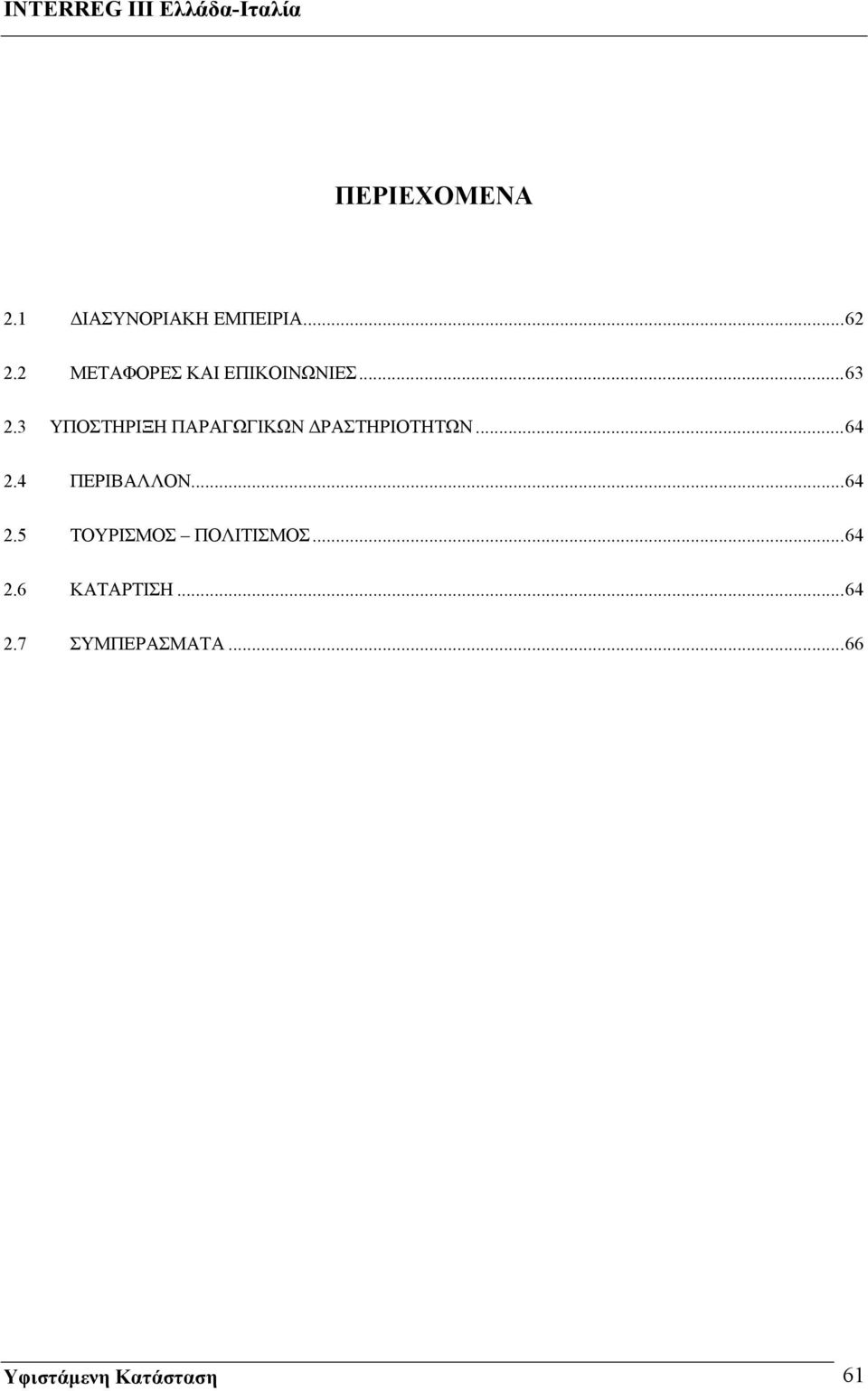 INTERREG III Ελλάδα-Ιταλία

ΠΕΡΙΕΧΟΜΕΝΑ

2.1 ΔΙΑΣΥΝΟΡΙΑΚΗ ΕΜΠΕΙΡΙΑ...62

2.2 ΜΕΤΑΦΟΡΕΣ ΚΑΙ ΕΠΙΚΟΙΝΩΝΙΕΣ...63

2.3 ΥΠΟΣΤΗΡΙΞΗ ΠΑΡΑΓΩΓΙΚΩΝ ΔΡΑΣΤΗΡΙΟΤΗΤΩΝ...64

2.4 ΠΕΡΙΒΑΛΛΟΝ...64

2.5 ΤΟΥΡΙΣΜΟΣ – ΠΟΛΙΤΙΣΜΟΣ...64

2.6 ΚΑΤΑΡΤΙΣΗ...64

2.7 ΣΥΜΠΕΡΑΣΜΑΤΑ...66

Υφιστάμενη Κατάσταση 61